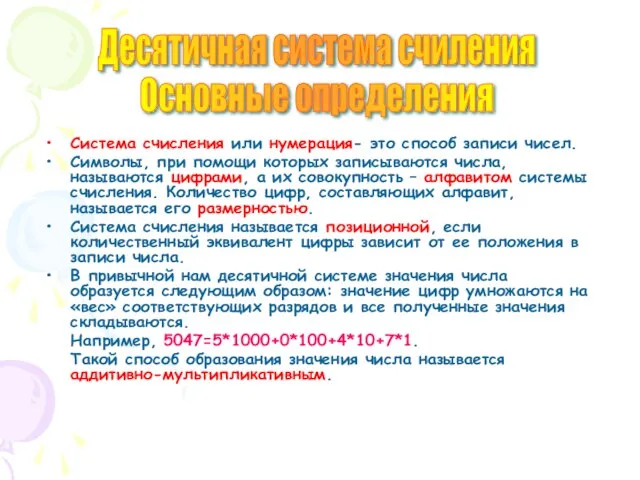 Десятичная система счиления
Основные определения

• Система счисления или нумерация- это способ записи чисел.
• Символы, при помощи которых записываются числа, называются цифрами, а их совокупность – алфавитом системы счисления. Количество цифр, составляющих алфавит, называется его размерностью.
• Система счисления называется позиционной, если количественный эквивалент цифры зависит от ее положения в записи числа.
• В привычной нам десятичной системе значения числа образуется следующим образом: значение цифр умножаются на «вес» соответствующих разрядов и все полученные значения складываются.

Например, 5047=5*1000+0*100+4*10+7*1.

Такой способ образования значения числа называется аддитивно-мультипликативным.